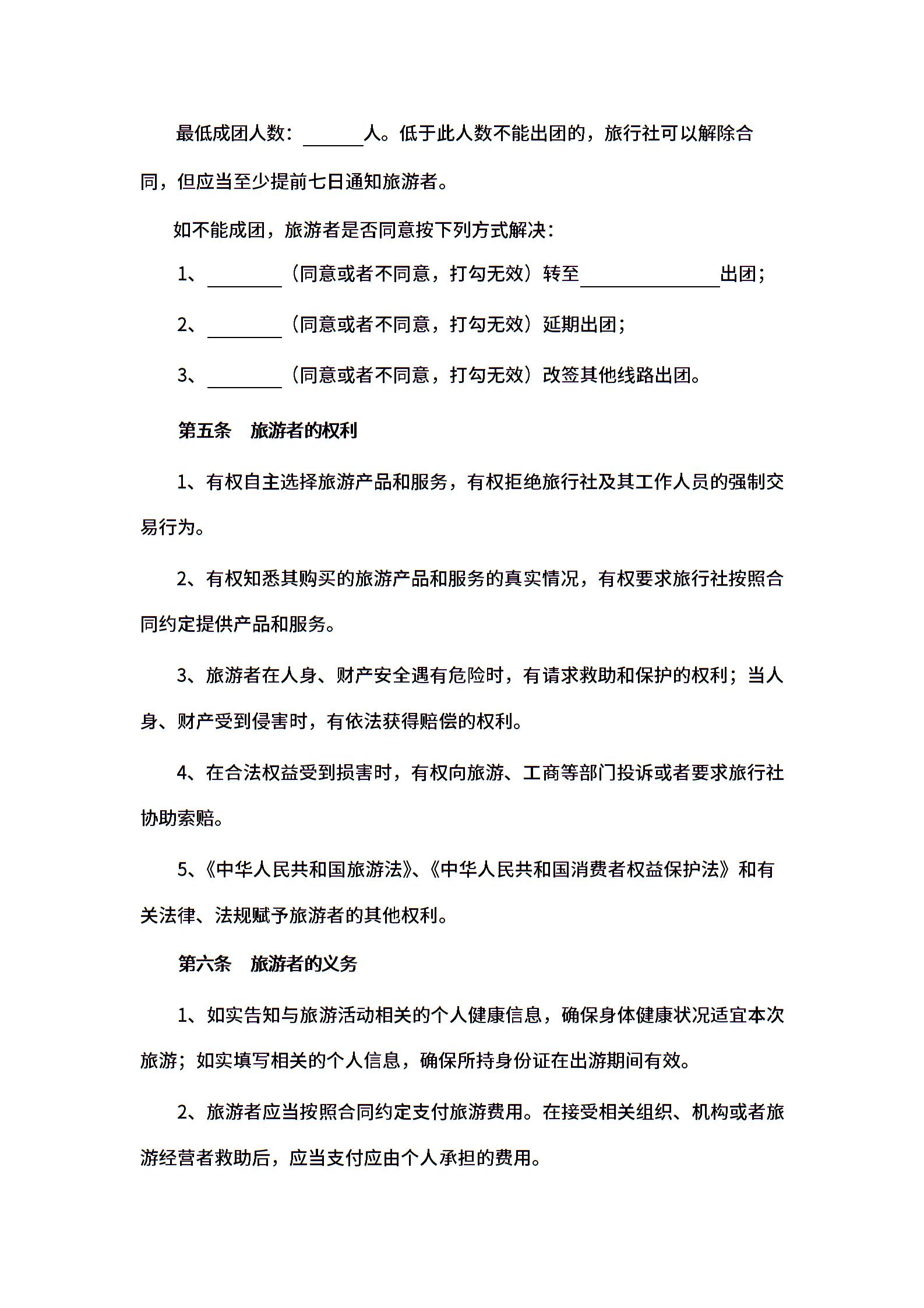 最低成团人数：______人。低于此人数不能出团的，旅行社可以解除合同，但应当至少提前七日通知旅游者。

如不能成团，旅游者是否同意按下列方式解决：

1、________（同意或者不同意，打勾无效）转至______________出团；

2、________（同意或者不同意，打勾无效）延期出团；

3、________（同意或者不同意，打勾无效）改签其他线路出团。

第五条　旅游者的权利

1、有权自主选择旅游产品和服务，有权拒绝旅行社及其工作人员的强制交易行为。

2、有权知悉其购买的旅游产品和服务的真实情况，有权要求旅行社按照合同约定提供产品和服务。

3、旅游者在人身、财产安全遇有危险时，有请求救助和保护的权利；当人身、财产受到侵害时，有依法获得赔偿的权利。

4、在合法权益受到损害时，有权向旅游、工商等部门投诉或者要求旅行社协助索赔。

5、《中华人民共和国旅游法》、《中华人民共和国消费者权益保护法》和有关法律、法规赋予旅游者的其他权利。

第六条　旅游者的义务

1、如实告知与旅游活动相关的个人健康信息，确保身体健康状况适宜本次旅游；如实填写相关的个人信息，确保所持身份证在出游期间有效。

2、旅游者应当按照合同约定支付旅游费用。在接受相关组织、机构或者旅游经营者救助后，应当支付应由个人承担的费用。